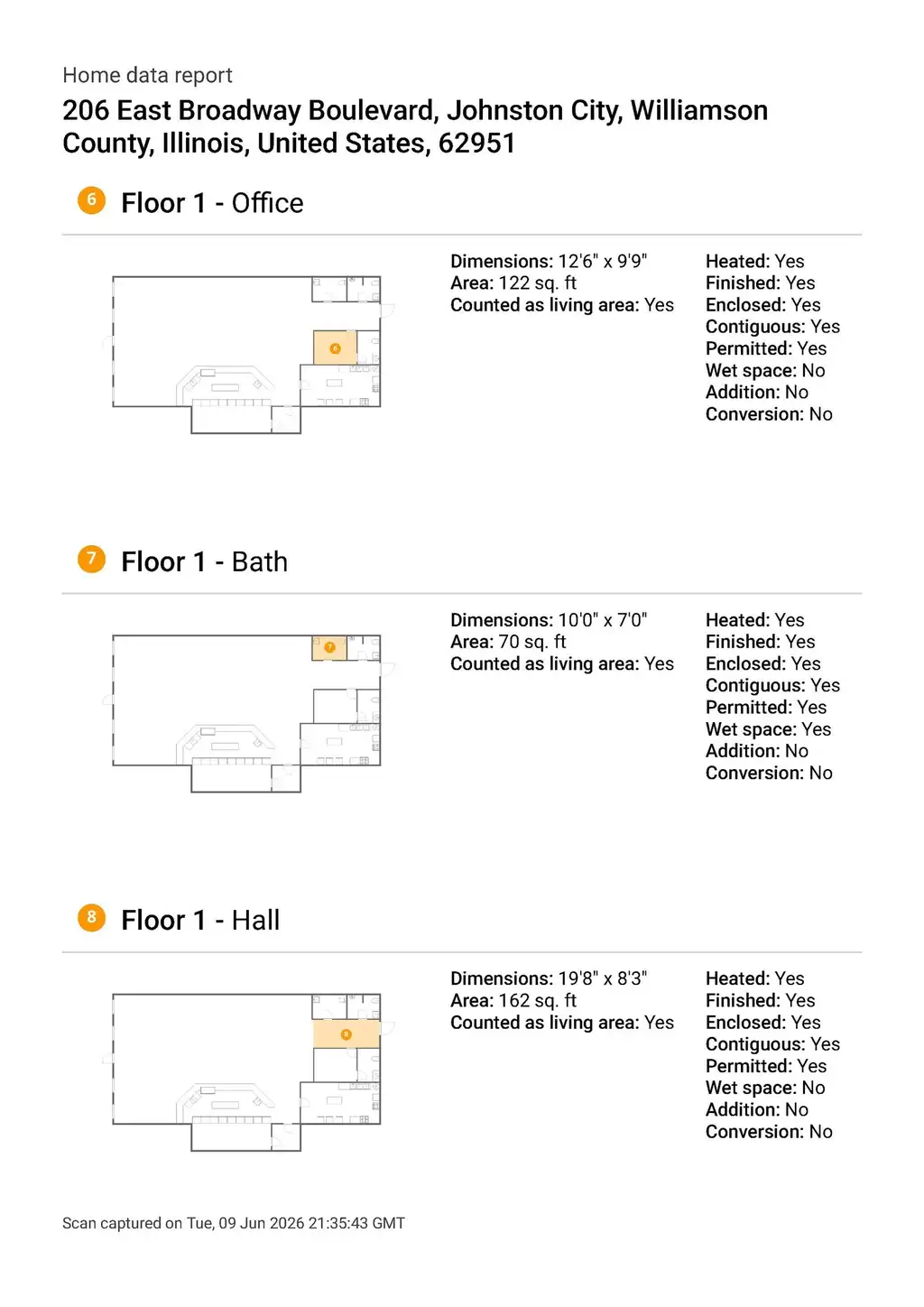 Home data report
206 East Broadway Boulevard, Johnston City, Williamson County, Illinois, United States, 62951

6 Floor 1 - Office

6

Dimensions: 12'6" x 9'9"
Area: 122 sq. ft
Counted as living area: Yes

Heated: Yes
Finished: Yes
Enclosed: Yes
Contiguous: Yes
Permitted: Yes
Wet space: No
Addition: No
Conversion: No

7 Floor 1 - Bath

7

Dimensions: 10'0" x 7'0"
Area: 70 sq. ft
Counted as living area: Yes

Heated: Yes
Finished: Yes
Enclosed: Yes
Contiguous: Yes
Permitted: Yes
Wet space: Yes
Addition: No
Conversion: No

8 Floor 1 - Hall

8

Dimensions: 19'8" x 8'3"
Area: 162 sq. ft
Counted as living area: Yes

Heated: Yes
Finished: Yes
Enclosed: Yes
Contiguous: Yes
Permitted: Yes
Wet space: No
Addition: No
Conversion: No

Scan captured on Tue, 09 Jun 2026 21:35:43 GMT